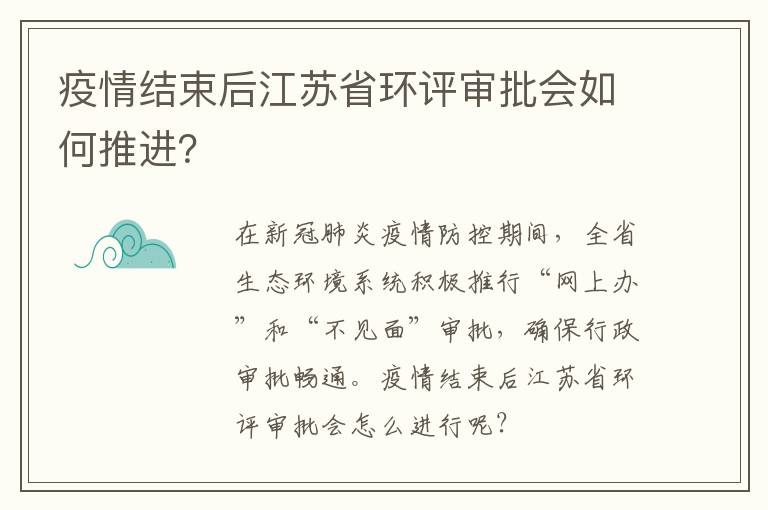 疫情结束后江苏省环评审批会如何推进?

在新冠肺炎疫情防控期间，全省生态环境系统积极推行“网上办”和“不见面”审批，确保行政审批畅通。疫情结束后江苏省环评审批会怎么进行呢?